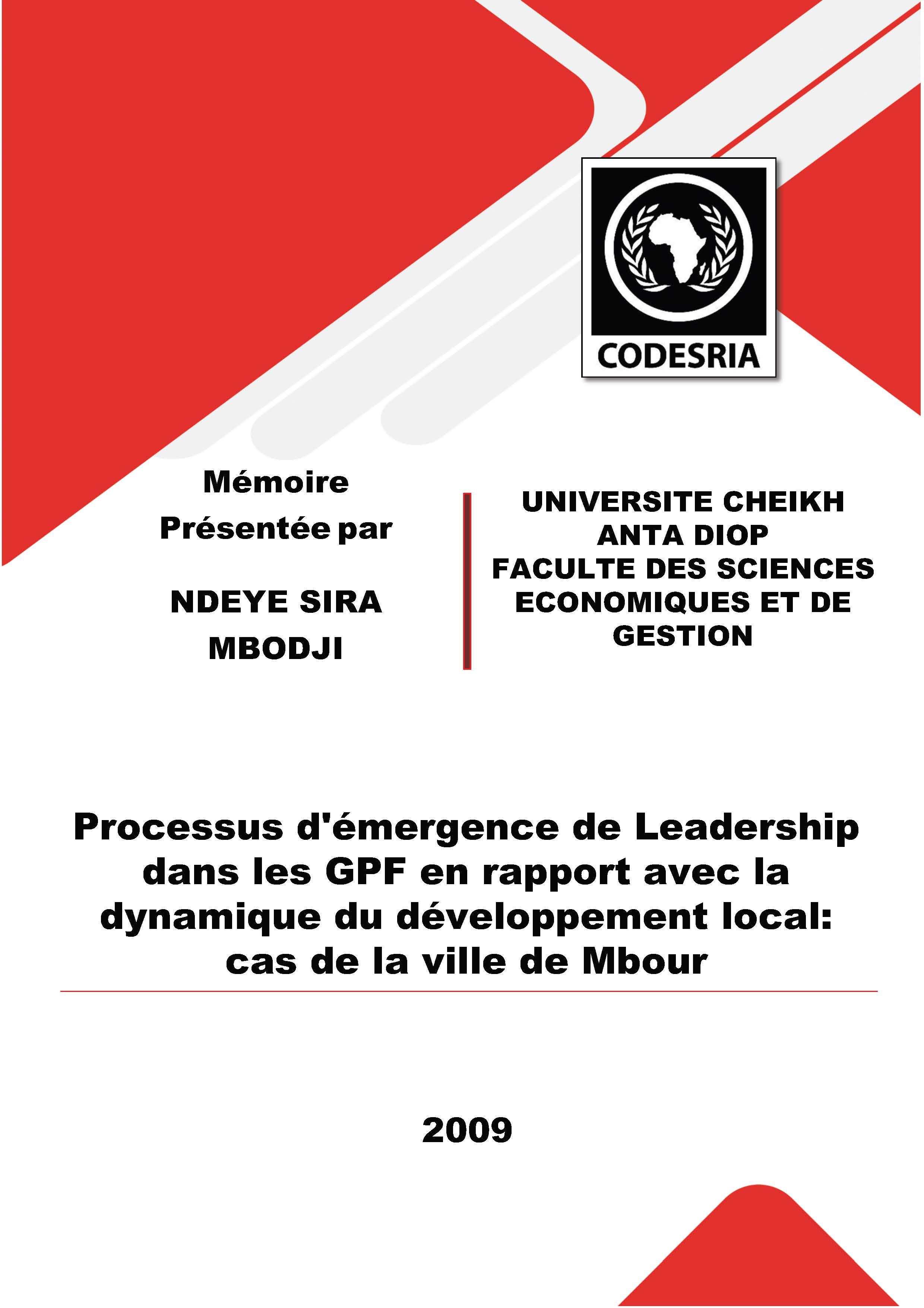 CODESRIA

Mémoire
Présentée par

NDEYE SIRA
MBODJI

UNIVERSITE CHEIKH
ANTA DIOP
FACULTE DES SCIENCES
ECONOMIQUES ET DE
GESTION

Processus d'émergence de Leadership dans les GPF en rapport avec la dynamique du développement local: cas de la ville de Mbour

2009